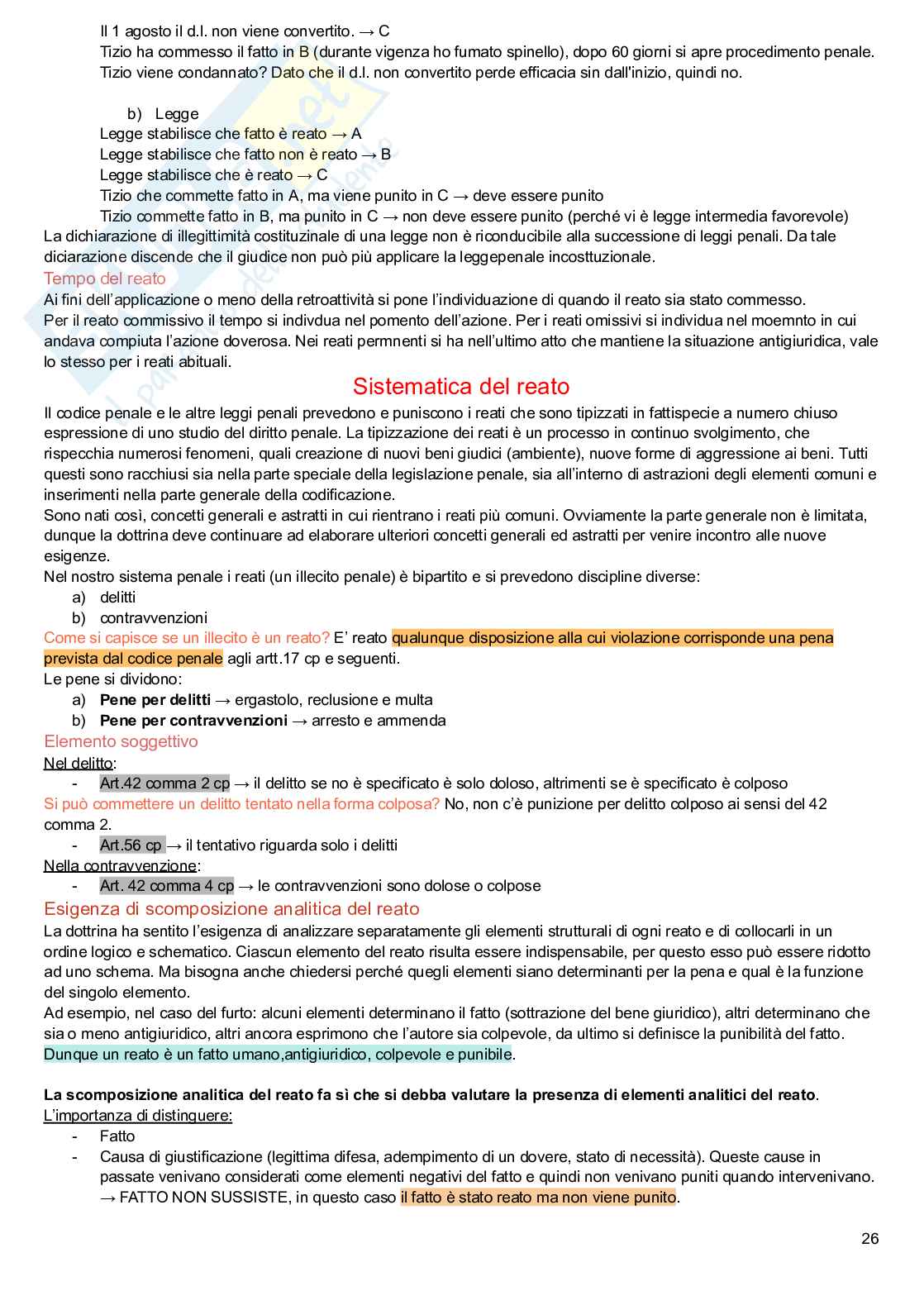 Il 1 agosto il d.l. non viene convertito. → C
Tizio ha commesso il fatto in B (durante vigenza ho fumato spinello), dopo 60 giorni si apre procedimento penale.
Tizio viene condannato? Dato che il d.l. non convertito perde efficacia sin dall'inizio, quindi no.

b) Legge
Legge stabilisce che fatto è reato → A
Legge stabilisce che fatto non è reato → B
Legge stabilisce che è reato → C
Tizio che commette fatto in A, ma viene punito in C → deve essere punito
Tizio commette fatto in B, ma punito in C → non deve essere punito (perché vi è legge intermedia favorevole)
La dichiarazione di illegittimità costituzinale di una legge non è riconducibile alla successione di leggi penali. Da tale diciarazione discende che il giudice non può più applicare la leggepenale incosttuzionale.
Tempo del reato
Ai fini dell'applicazione o meno della retroattività si pone l'individuazione di quando il reato sia stato commesso.
Per il reato commissivo il tempo si indivdua nel pomento dell'azione. Per i reati omissivi si individua nel moemnto in cui andava compiuta l'azione doverosa. Nei reati permnenti si ha nell'ultimo atto che mantiene la situazione antigiuridica, vale lo stesso per i reati abituali.
Sistematica del reato
Il codice penale e le altre leggi penali prevedono e puniscono i reati che sono tipizzati in fattispecie a numero chiuso espressione di uno studio del diritto penale. La tipizzazione dei reati è un processo in continuo svolgimento, che rispecchia numerosi fenomeni, quali creazione di nuovi beni giudici (ambiente), nuove forme di aggressione ai beni. Tutti questi sono racchiusi sia nella parte speciale della legislazione penale, sia all'interno di astrazioni degli elementi comuni e inserimenti nella parte generale della codificazione.
Sono nati così, concetti generali e astratti in cui rientrano i reati più comuni. Ovviamente la parte generale non è limitata, dunque la dottrina deve continuare ad elaborare ulteriori concetti generali ed astratti per venire incontro alle nuove esigenze.
Nel nostro sistema penale i reati (un illecito penale) è bipartito e si prevedono discipline diverse:
a) delitti
b) contravvenzioni
Come si capisce se un illecito è un reato? E' reato qualunque disposizione alla cui violazione corrisponde una pena prevista dal codice penale agli artt.17 cp e seguenti.
Le pene si dividono:
a) Pene per delitti → ergastolo, reclusione e multa
b) Pene per contravvenzioni → arresto e ammenda
Elemento soggettivo
Nel delitto:
- Art.42 comma 2 cp → il delitto se no è specificato è solo doloso, altrimenti se è specificato è colposo
Si può commettere un delitto tentato nella forma colposa? No, non c'è punizione per delitto colposo ai sensi del 42 comma 2.
- Art.56 cp → il tentativo riguarda solo i delitti
Nella contravvenzione:
- Art. 42 comma 4 cp → le contravvenzioni sono dolose o colpose
Esigenza di scomposizione analitica del reato
La dottrina ha sentito l'esigenza di analizzare separatamente gli elementi strutturali di ogni reato e di collocarli in un ordine logico e schematico. Ciascun elemento del reato risulta essere indispensabile, per questo esso può essere ridotto ad uno schema. Ma bisogna anche chiedersi perché quegli elementi siano determinanti per la pena e qual è la funzione del singolo elemento.
Ad esempio, nel caso del furto: alcuni elementi determinano il fatto (sottrazione del bene giuridico), altri determinano che sia o meno antigiuridico, altri ancora esprimono che l'autore sia colpevole, da ultimo si definisce la punibilità del fatto.
Dunque un reato è un fatto umano,antigiuridico, colpevole e punibile.

La scomposizione analitica del reato fa sì che si debba valutare la presenza di elementi analitici del reato.
L'importanza di distinguere:
- Fatto
- Causa di giustificazione (legittima difesa, adempimento di un dovere, stato di necessità). Queste cause in passate venivano considerati come elementi negativi del fatto e quindi non venivano puniti quando intervenivano. → FATTO NON SUSSISTE, in questo caso il fatto è stato reato ma non viene punito.

26